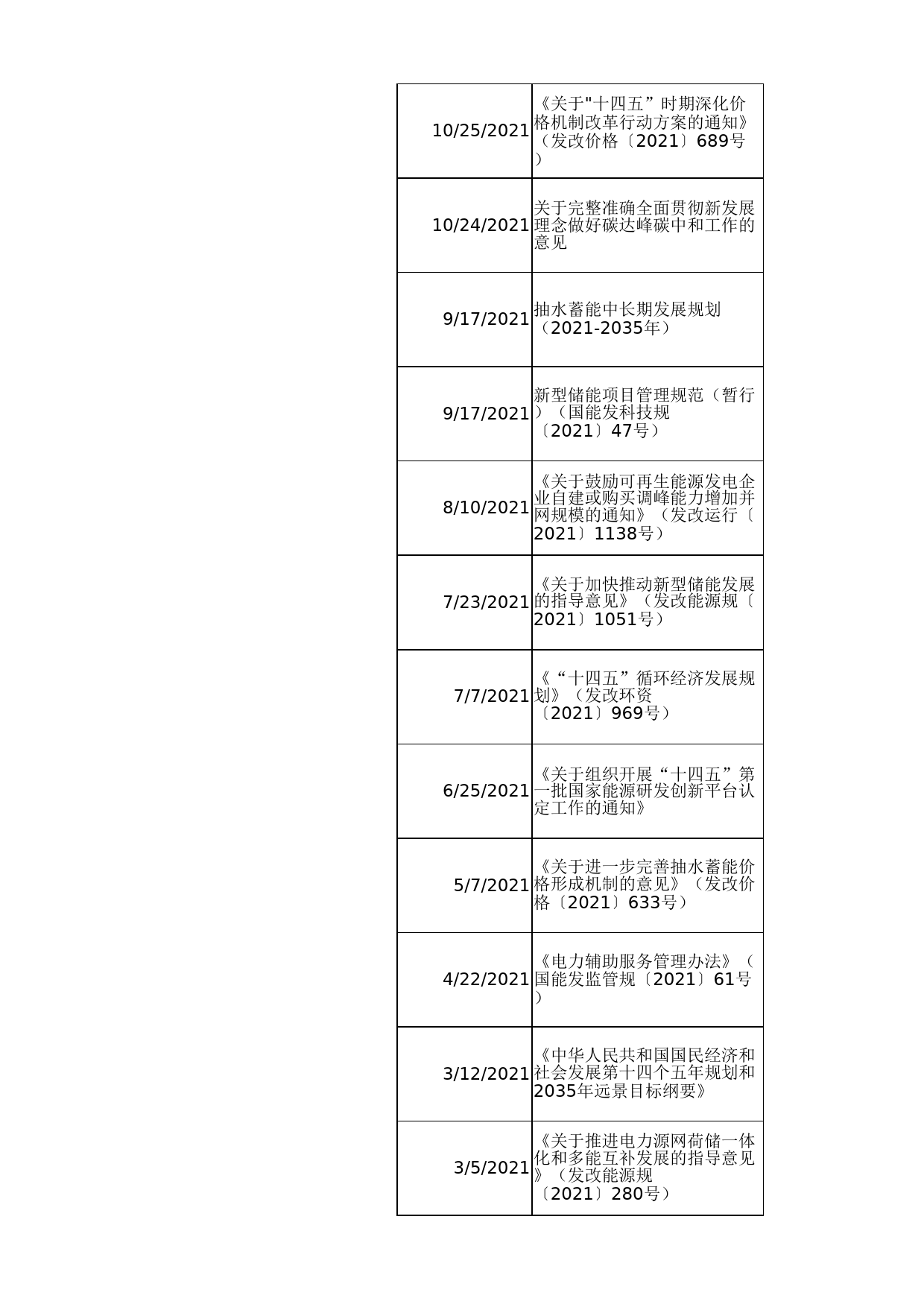 | | |
|---|---|
| 10/25/2021 | 《关于"十四五”时期深化价格机制改革行动方案的通知》（发改价格〔2021〕689号） |
| 10/24/2021 | 关于完整准确全面贯彻新发展理念做好碳达峰碳中和工作的意见 |
| 9/17/2021 | 抽水蓄能中长期发展规划（2021-2035年） |
| 9/17/2021 | 新型储能项目管理规范（暂行）（国能发科技规〔2021〕47号） |
| 8/10/2021 | 《关于鼓励可再生能源发电企业自建或购买调峰能力增加并网规模的通知》（发改运行〔2021〕1138号） |
| 7/23/2021 | 《关于加快推动新型储能发展的指导意见》（发改能源规〔2021〕1051号） |
| 7/7/2021 | 《“十四五”循环经济发展规划》（发改环资〔2021〕969号） |
| 6/25/2021 | 《关于组织开展“十四五”第一批国家能源研发创新平台认定工作的通知》 |
| 5/7/2021 | 《关于进一步完善抽水蓄能价格形成机制的意见》（发改价格〔2021〕633号） |
| 4/22/2021 | 《电力辅助服务管理办法》（国能发监管规〔2021〕61号） |
| 3/12/2021 | 《中华人民共和国国民经济和社会发展第十四个五年规划和2035年远景目标纲要》 |
| 3/5/2021 | 《关于推进电力源网荷储一体化和多能互补发展的指导意见》（发改能源规〔2021〕280号） |